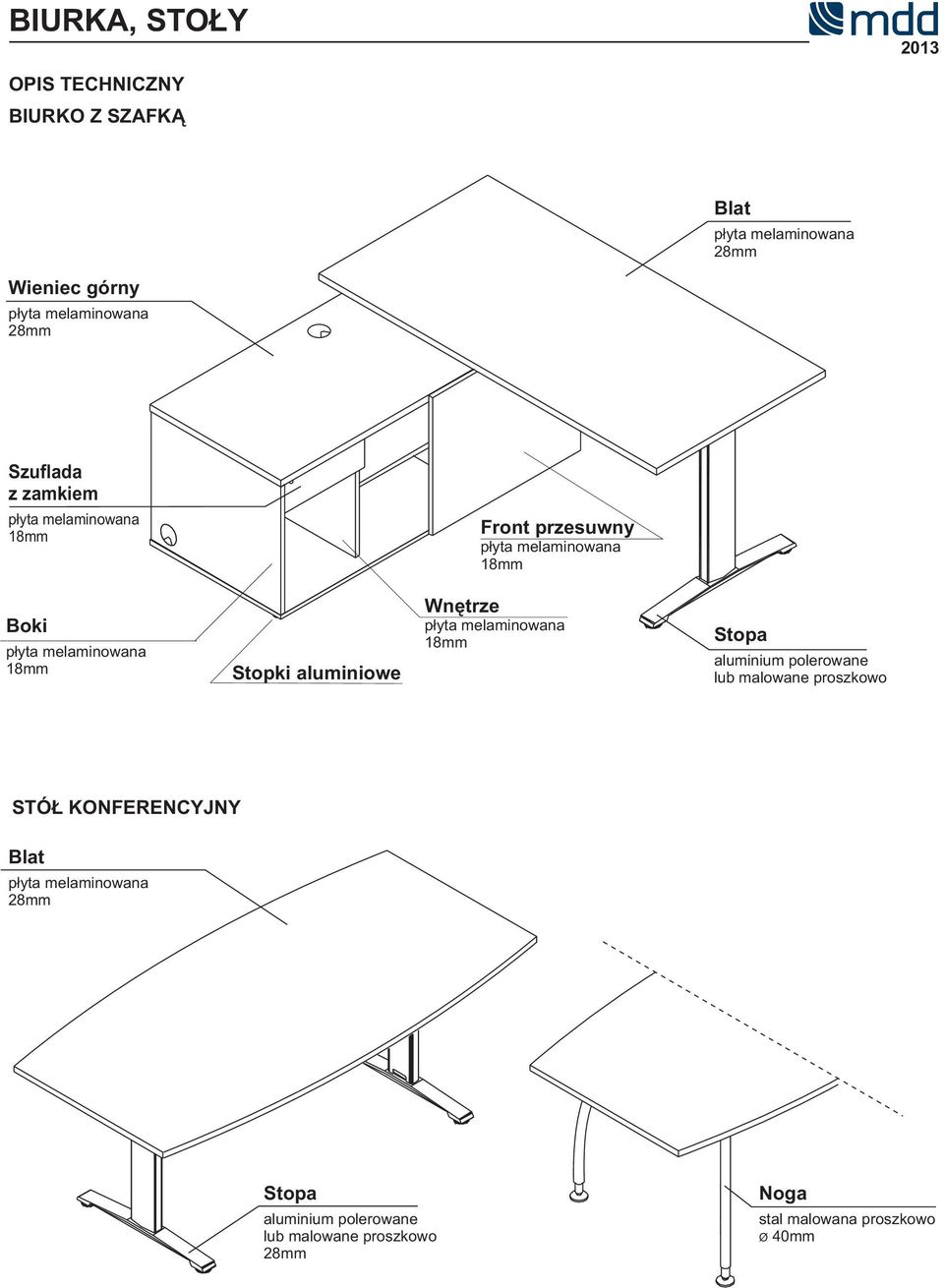 BIURKA, STOŁY

mdd
2013

OPIS TECHNICZNY
BIURKO Z SZAFKĄ

Blat
płyta melaminowana
28mm

Wieniec górny
płyta melaminowana
28mm

Szuflada
z zamkiem
płyta melaminowana
18mm

Front przesuwny
płyta melaminowana
18mm

Boki
płyta melaminowana
18mm

Stopki aluminiowe

Wnętrze
płyta melaminowana
18mm

Stopa
aluminium polerowane
lub malowane proszkowo

STÓŁ KONFERENCYJNY

Blat
płyta melaminowana
28mm

Stopa
aluminium polerowane
lub malowane proszkowo
28mm

Noga
stal malowana proszkowo
ø 40mm